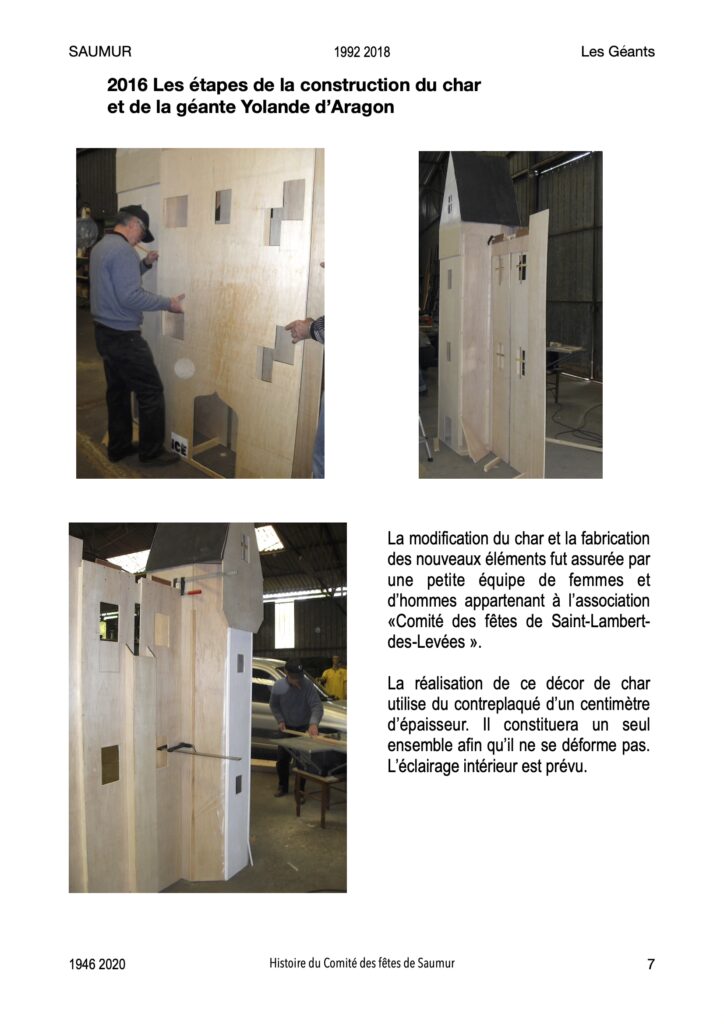 SAUMUR 1992 2018 Les Géants

2016 Les étapes de la construction du char et de la géante Yolande d'Aragon

ICE

La modification du char et la fabrication des nouveaux éléments fut assurée par une petite équipe de femmes et d'hommes appartenant à l'association «Comité des fêtes de Saint-Lambert-des-Levées ».

La réalisation de ce décor de char utilise du contreplaqué d'un centimètre d'épaisseur. Il constituera un seul ensemble afin qu'il ne se déforme pas. L'éclairage intérieur est prévu.

1946 2020 Histoire du Comité des fêtes de Saumur 7